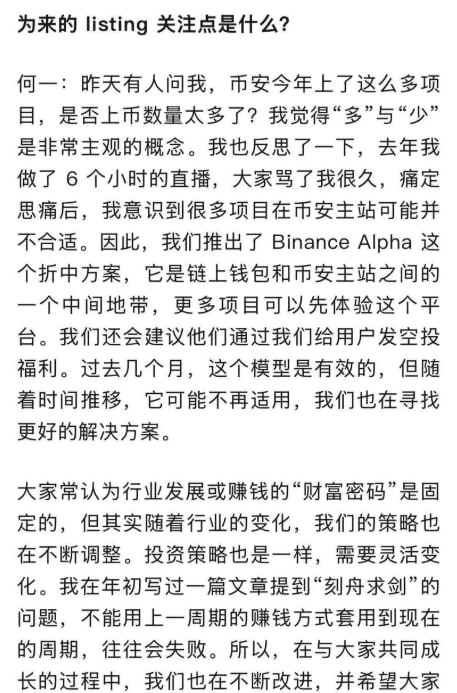 为来的 listing 关注点是什么?

何一：昨天有人问我，币安今年上了这么多项目，是否上币数量太多了？我觉得“多”与“少”是非常主观的概念。我也反思了一下，去年我做了 6 个小时的直播，大家骂了我很久，痛定思痛后，我意识到很多项目在币安主站可能并不合适。因此，我们推出了 Binance Alpha 这个折中方案，它是链上钱包和币安主站之间的一个中间地带，更多项目可以先体验这个平台。我们还会建议他们通过我们给用户发空投福利。过去几个月，这个模型是有效的，但随着时间推移，它可能不再适用，我们也在寻找更好的解决方案。

大家常认为行业发展或赚钱的“财富密码”是固定的，但其实随着行业的变化，我们的策略也在不断调整。投资策略也是一样，需要灵活变化。我在年初写过一篇文章提到“刻舟求剑”的问题，不能用上一周期的赚钱方式套用到现在的周期，往往会失败。所以，在与大家共同成长的过程中，我们也在不断改进，并希望大家